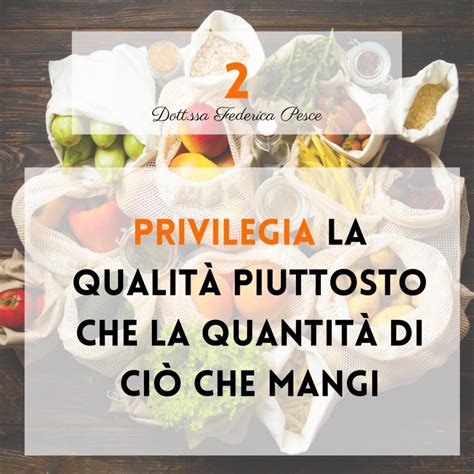 2

Dott.ssa Federica Pesce

PRIVILEGIA LA QUALITÀ PIUTTOSTO CHE LA QUANTITÀ DI CIÒ CHE MANGI